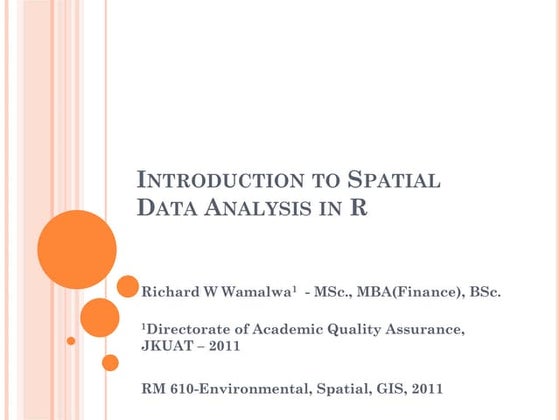 INTRODUCTION TO SPATIAL DATA ANALYSIS IN R

Richard W Wamalwa$^1$ - MSc., MBA(Finance), BSc.

$^1$Directorate of Academic Quality Assurance, JKUAT – 2011

RM 610-Environmental, Spatial, GIS, 2011